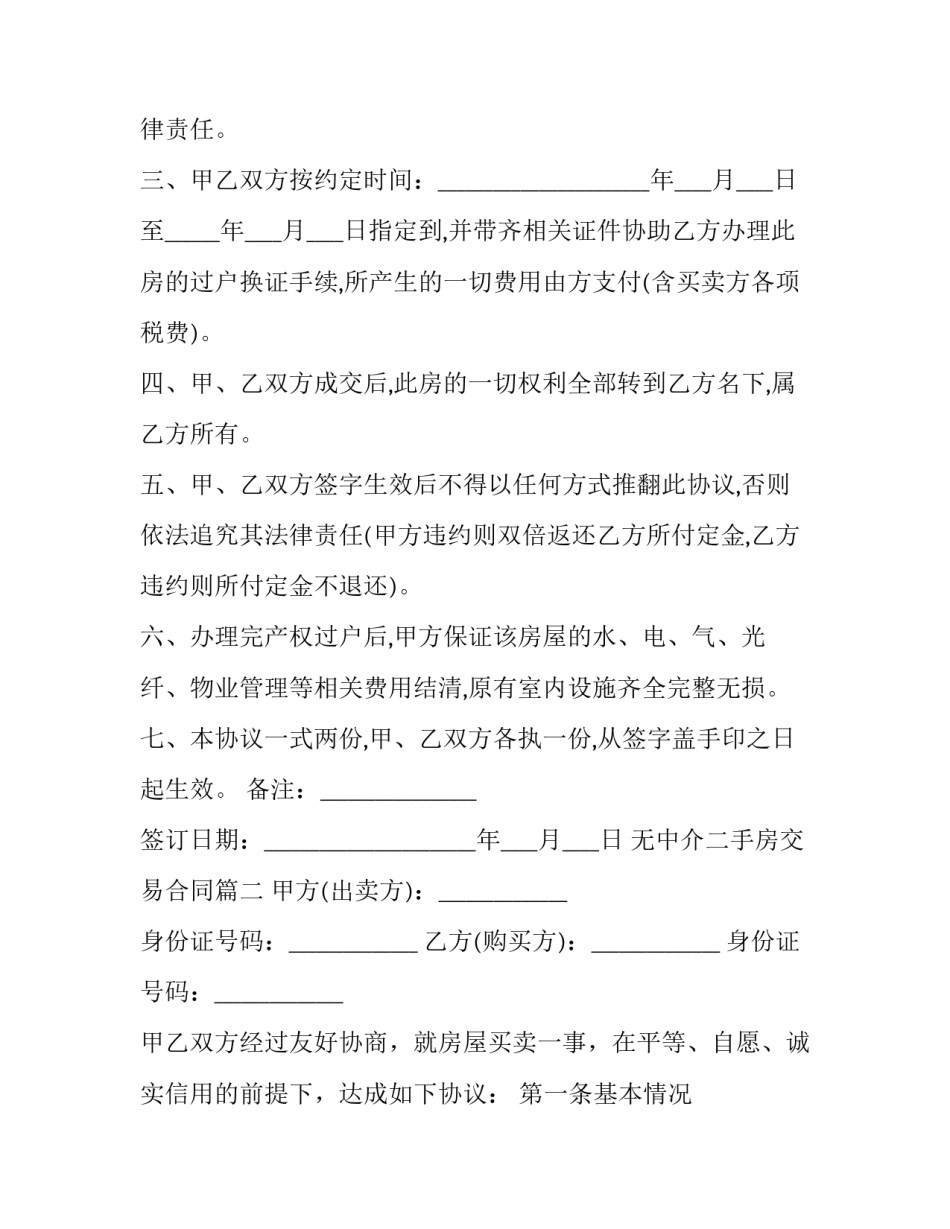 律责任。

三、甲乙双方按约定时间：____年____月____日至____年____月____日指定到,并带齐相关证件协助乙方办理此房的过户换证手续,所产生的一切费用由方支付(含买卖方各项税费)。

四、甲、乙双方成交后,此房的一切权利全部转到乙方名下,属乙方所有。

五、甲、乙双方签字生效后不得以任何方式推翻此协议,否则依法追究其法律责任(甲方违约则双倍返还乙方所付定金,乙方违约则所付定金不退还)。

六、办理完产权过户后,甲方保证该房屋的水、电、气、光纤、物业管理等相关费用结清,原有室内设施齐全完整无损。

七、本协议一式两份,甲、乙双方各执一份,从签字盖手印之日起生效。 备注：____

签订日期：____年____月____日 无中介二手房交易合同篇二 甲方(出卖方)：____

身份证号码：____ 乙方(购买方)：____ 身份证号码：____

甲乙双方经过友好协商，就房屋买卖一事，在平等、自愿、诚实信用的前提下，达成如下协议： 第一条基本情况